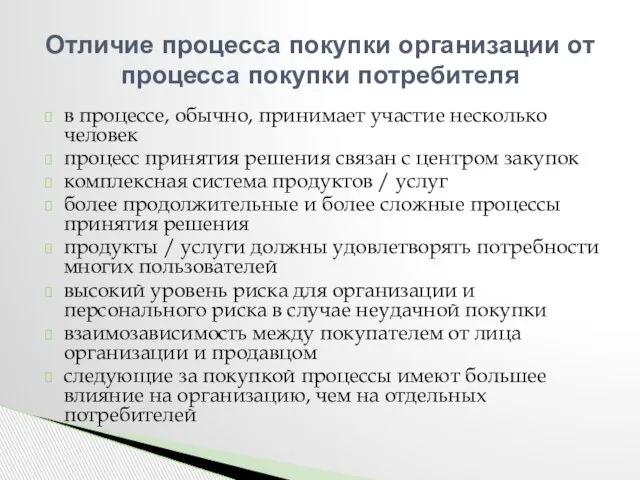 Отличие процесса покупки организации от процесса покупки потребителя

в процессе, обычно, принимает участие несколько человек
процесс принятия решения связан с центром закупок
комплексная система продуктов / услуг
более продолжительные и более сложные процессы принятия решения
продукты / услуги должны удовлетворять потребности многих пользователей
высокий уровень риска для организации и персонального риска в случае неудачной покупки
взаимозависимость между покупателем от лица организации и продавцом
следующие за покупкой процессы имеют большее влияние на организацию, чем на отдельных потребителей